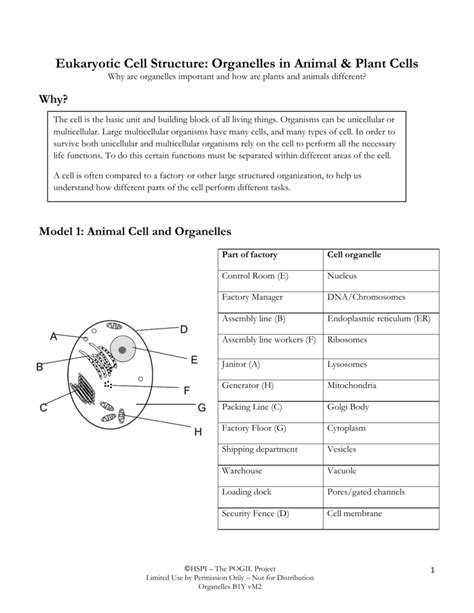 Eukaryotic Cell Structure: Organelles in Animal & Plant Cells

Why are organelles important and how are plants and animals different?

Why?

The cell is the basic unit and building block of all living things. Organisms can be unicellular or multicellular. Large multicellular organisms have many cells, and many types of cell. In order to survive both unicellular and multicellular organisms rely on the cell to perform all the necessary life functions. To do this certain functions must be separated within different areas of the cell.

A cell is often compared to a factory or other large structured organization, to help us understand how different parts of the cell perform different tasks.

Model 1: Animal Cell and Organelles

A
B
C
D
E
F
G
H

| Part of factory | Cell organelle |
|---|---|
| Control Room (E) | Nucleus |
| Factory Manager | DNA/Chromosomes |
| Assembly line (B) | Endoplasmic reticulum (ER) |
| Assembly line workers (F) | Ribosomes |
| Janitor (A) | Lysosomes |
| Generator (H) | Mitochondria |
| Packing Line (C) | Golgi Body |
| Factory Floor (G) | Cytoplasm |
| Shipping department | Vesicles |
| Warehouse | Vacuole |
| Loading dock | Pores/gated channels |
| Security Fence (D) | Cell membrane |

©HSPI – The POGIL Project
Limited Use by Permission Only – Not for Distribution
Organelles B1Y vM2

1